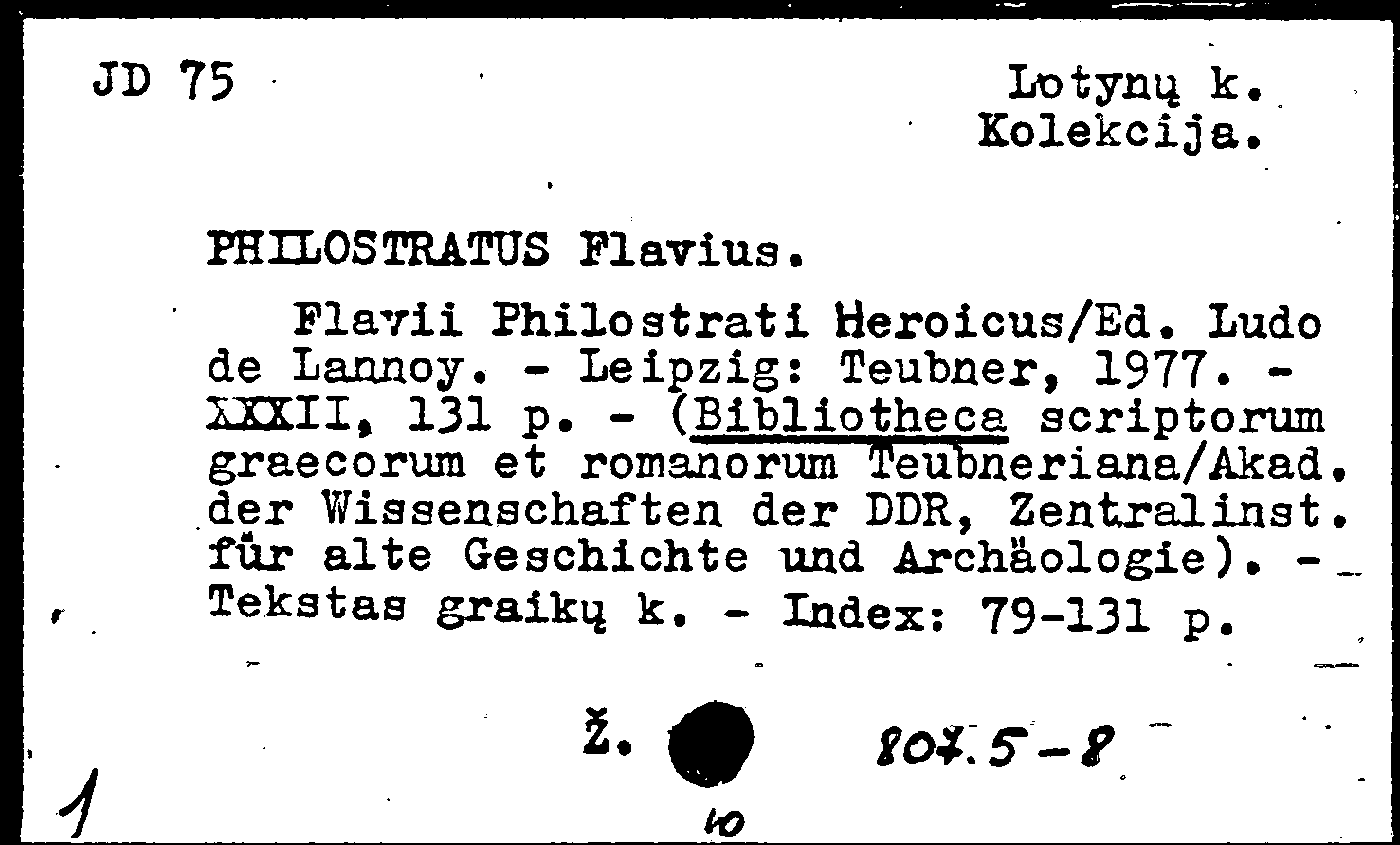 JD 75

Lotynų k.
Kolekcija.

PHILOSTRATUS Flavius.

Flavii Philostrati Heroicus/Ed. Ludo de Lannoy. - Leipzig: Teubner, 1977. - XXXII, 131 p. - (Bibliotheca scriptorum graecorum et romanorum Teubneriana/Akad. der Wissenschaften der DDR, Zentralinst. für alte Geschichte und Archäologie). - Tekstas graikų k. - Index: 79-131 p.

Ž.

807.5-8

1

10